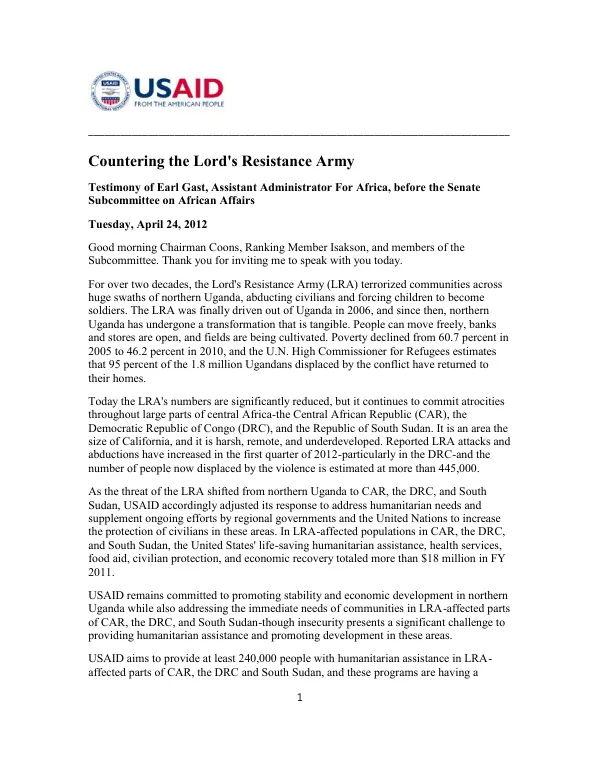 USAID
FROM THE AMERICAN PEOPLE

Countering the Lord's Resistance Army

Testimony of Earl Gast, Assistant Administrator For Africa, before the Senate Subcommittee on African Affairs

Tuesday, April 24, 2012

Good morning Chairman Coons, Ranking Member Isakson, and members of the Subcommittee. Thank you for inviting me to speak with you today.

For over two decades, the Lord's Resistance Army (LRA) terrorized communities across huge swaths of northern Uganda, abducting civilians and forcing children to become soldiers. The LRA was finally driven out of Uganda in 2006, and since then, northern Uganda has undergone a transformation that is tangible. People can move freely, banks and stores are open, and fields are being cultivated. Poverty declined from 60.7 percent in 2005 to 46.2 percent in 2010, and the U.N. High Commissioner for Refugees estimates that 95 percent of the 1.8 million Ugandans displaced by the conflict have returned to their homes.

Today the LRA's numbers are significantly reduced, but it continues to commit atrocities throughout large parts of central Africa-the Central African Republic (CAR), the Democratic Republic of Congo (DRC), and the Republic of South Sudan. It is an area the size of California, and it is harsh, remote, and underdeveloped. Reported LRA attacks and abductions have increased in the first quarter of 2012-particularly in the DRC-and the number of people now displaced by the violence is estimated at more than 445,000.

As the threat of the LRA shifted from northern Uganda to CAR, the DRC, and South Sudan, USAID accordingly adjusted its response to address humanitarian needs and supplement ongoing efforts by regional governments and the United Nations to increase the protection of civilians in these areas. In LRA-affected populations in CAR, the DRC, and South Sudan, the United States' life-saving humanitarian assistance, health services, food aid, civilian protection, and economic recovery totaled more than $18 million in FY 2011.

USAID remains committed to promoting stability and economic development in northern Uganda while also addressing the immediate needs of communities in LRA-affected parts of CAR, the DRC, and South Sudan-though insecurity presents a significant challenge to providing humanitarian assistance and promoting development in these areas.

USAID aims to provide at least 240,000 people with humanitarian assistance in LRA-affected parts of CAR, the DRC and South Sudan, and these programs are having a

1